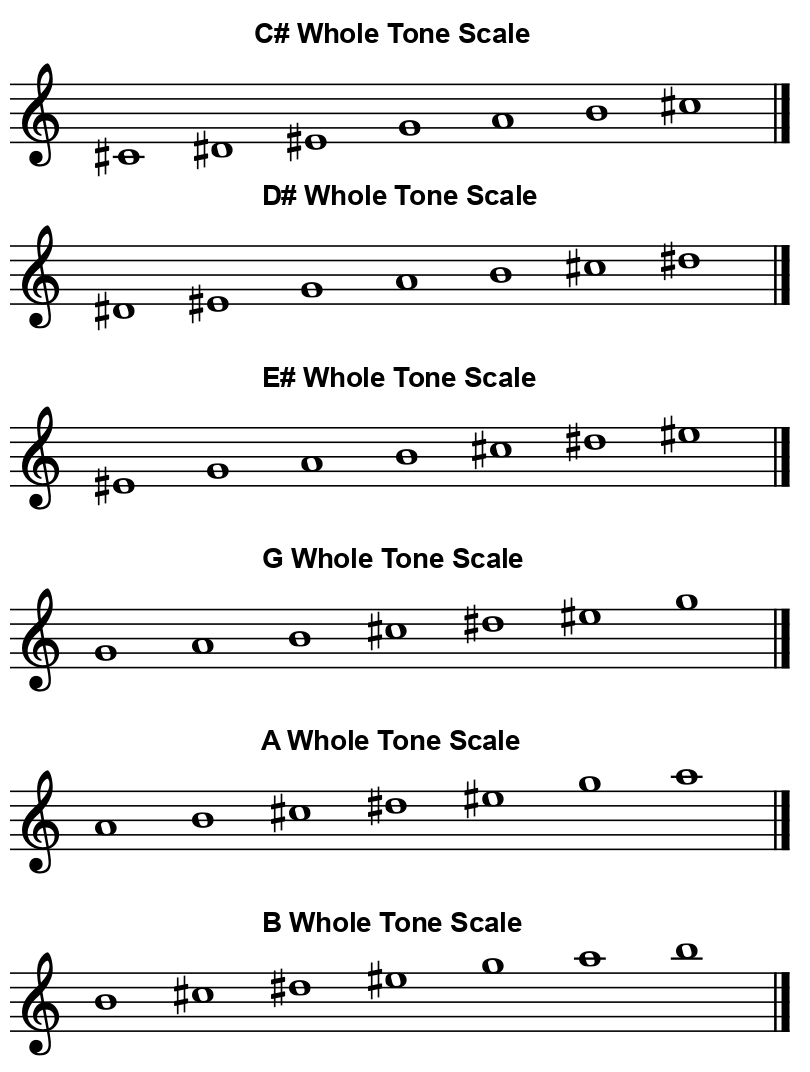 C# Whole Tone Scale

D# Whole Tone Scale

E# Whole Tone Scale

G Whole Tone Scale

A Whole Tone Scale

B Whole Tone Scale